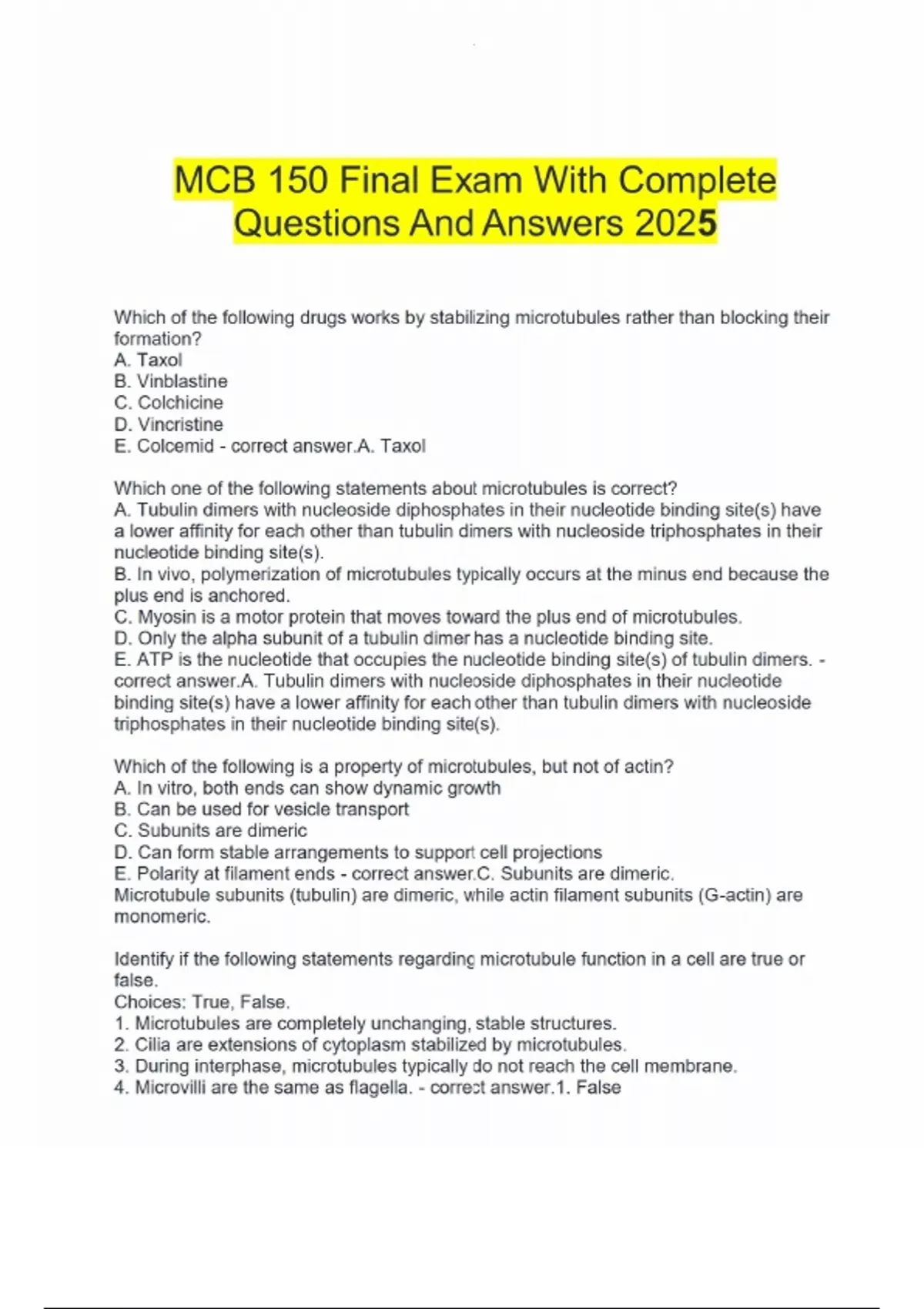 MCB 150 Final Exam With Complete Questions And Answers 2025

Which of the following drugs works by stabilizing microtubules rather than blocking their formation?
A. Taxol
B. Vinblastine
C. Colchicine
D. Vincristine
E. Colcemid - correct answer.A. Taxol

Which one of the following statements about microtubules is correct?
A. Tubulin dimers with nucleoside diphosphates in their nucleotide binding site(s) have a lower affinity for each other than tubulin dimers with nucleoside triphosphates in their nucleotide binding site(s).
B. In vivo, polymerization of microtubules typically occurs at the minus end because the plus end is anchored.
C. Myosin is a motor protein that moves toward the plus end of microtubules.
D. Only the alpha subunit of a tubulin dimer has a nucleotide binding site.
E. ATP is the nucleotide that occupies the nucleotide binding site(s) of tubulin dimers. - correct answer.A. Tubulin dimers with nucleoside diphosphates in their nucleotide binding site(s) have a lower affinity for each other than tubulin dimers with nucleoside triphosphates in their nucleotide binding site(s).

Which of the following is a property of microtubules, but not of actin?
A. In vitro, both ends can show dynamic growth
B. Can be used for vesicle transport
C. Subunits are dimeric
D. Can form stable arrangements to support cell projections
E. Polarity at filament ends - correct answer.C. Subunits are dimeric.
Microtubule subunits (tubulin) are dimeric, while actin filament subunits (G-actin) are monomeric.

Identify if the following statements regarding microtubule function in a cell are true or false.
Choices: True, False.
1. Microtubules are completely unchanging, stable structures.
2. Cilia are extensions of cytoplasm stabilized by microtubules.
3. During interphase, microtubules typically do not reach the cell membrane.
4. Microvilli are the same as flagella. - correct answer.1. False